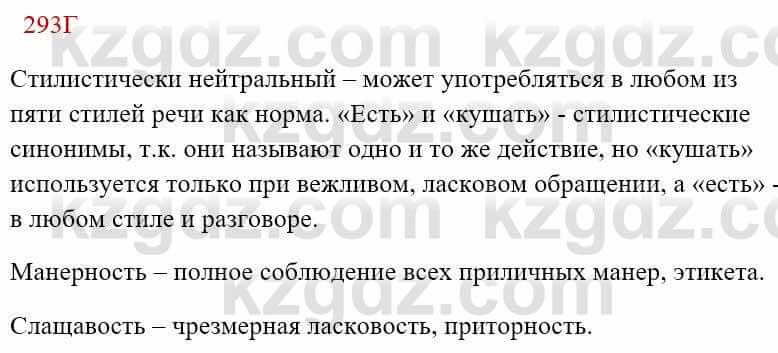 293Г

kzgdz.com kzgdz.com

Стилистически нейтральный – может употребляться в любом из пяти стилей речи как норма. «Есть» и «кушать» - стилистические синонимы, т.к. они называют одно и то же действие, но «кушать» используется только при вежливом, ласковом обращении, а «есть» - в любом стиле и разговоре.

kzgdz.com kzgdz.com

Манерность – полное соблюдение всех приличных манер, этикета.

kzgdz.com

Слащавость – чрезмерная ласковость, приторность.